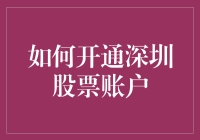 如何开通深圳股票账户